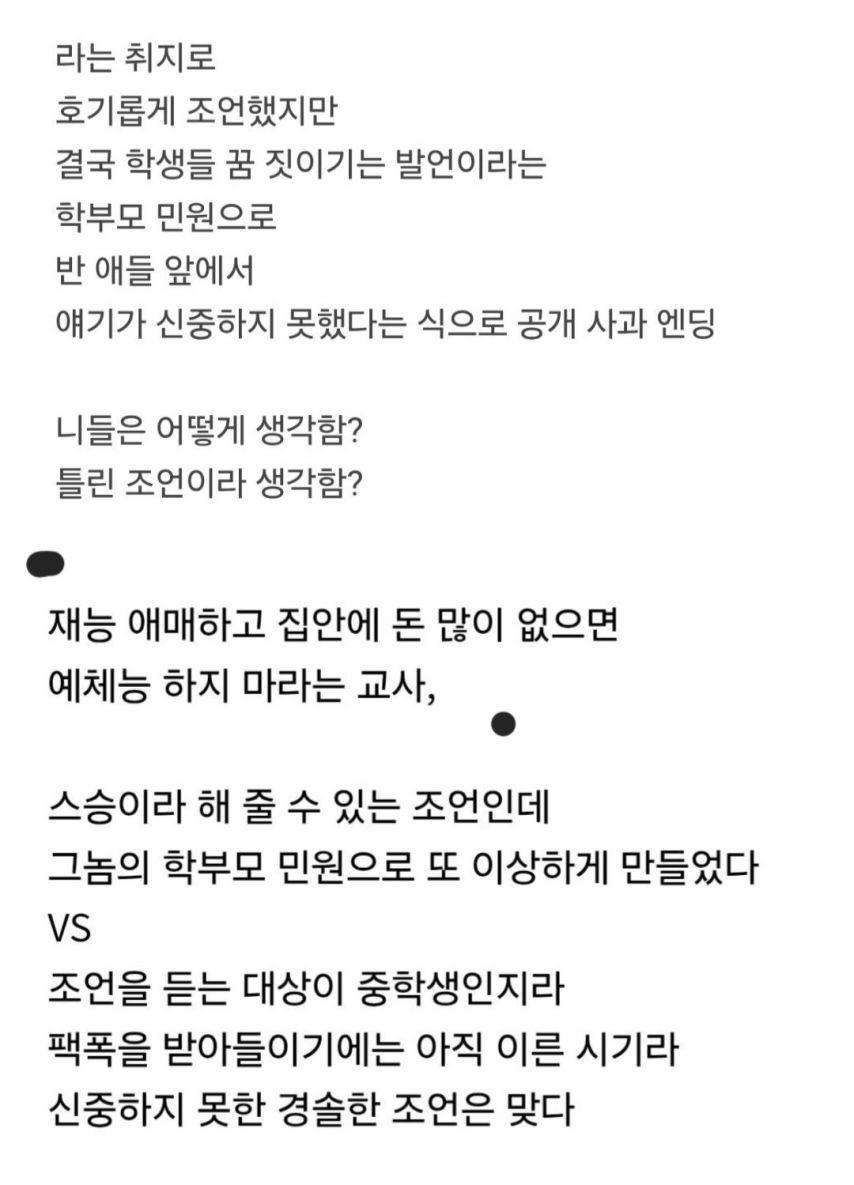 라는 취지로
호기롭게 조언했지만
결국 학생들 꿈 짓이기는 발언이라는
학부모 민원으로
반 애들 앞에서
얘기가 신중하지 못했다는 식으로 공개 사과 엔딩

니들은 어떻게 생각함?
틀린 조언이라 생각함?

재능 애매하고 집안에 돈 많이 없으면
예체능 하지 마라는 교사,

스승이라 해 줄 수 있는 조언인데
그놈의 학부모 민원으로 또 이상하게 만들었다
VS
조언을 듣는 대상이 중학생인지라
팩폭을 받아들이기에는 아직 이른 시기라
신중하지 못한 경솔한 조언은 맞다